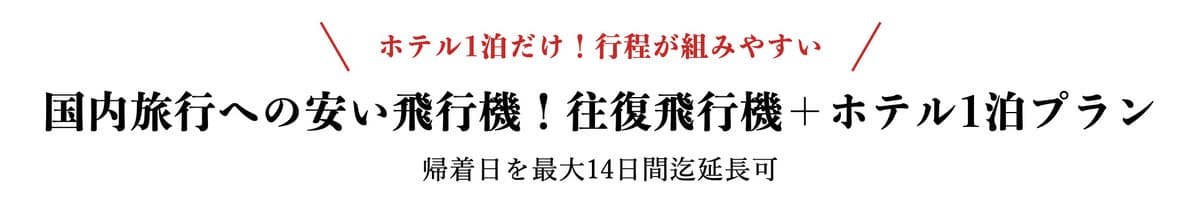 ホテル1泊だけ！行程が組みやすい

国内旅行への安い飛行機！往復飛行機＋ホテル1泊プラン

帰着日を最大14日間迄延長可